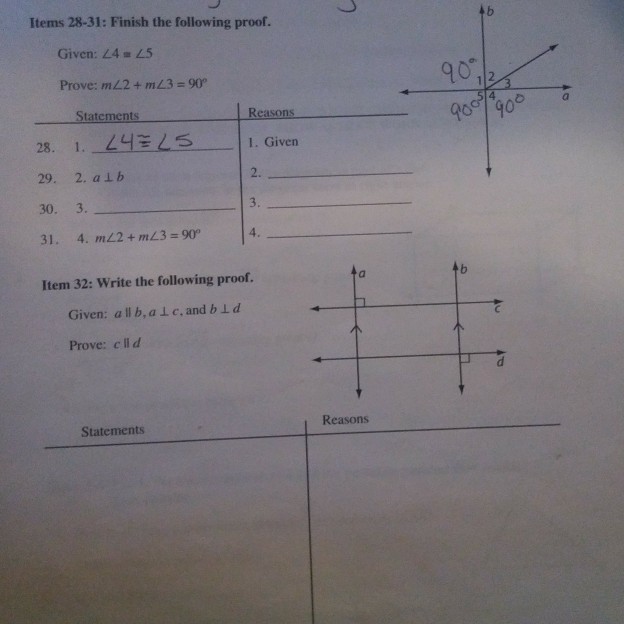 Items 28-31: Finish the following proof.

Given: $\angle 4 \cong \angle 5$

Prove: $m\angle 2 + m\angle 3 = 90°$

b
90°
1 2
3
5 4
a
90° 90°

| | Statements | Reasons |
|---|---|---|
| 28. | 1. $\angle 4 \cong \angle 5$ | 1. Given |
| 29. | 2. $a \perp b$ | 2. ____ |
| 30. | 3. ____ | 3. ____ |
| 31. | 4. $m\angle 2 + m\angle 3 = 90°$ | 4. ____ |

Item 32: Write the following proof.

Given: $a \parallel b$, $a \perp c$, and $b \perp d$

Prove: $c \parallel d$

a
b
c
d

Statements

Reasons